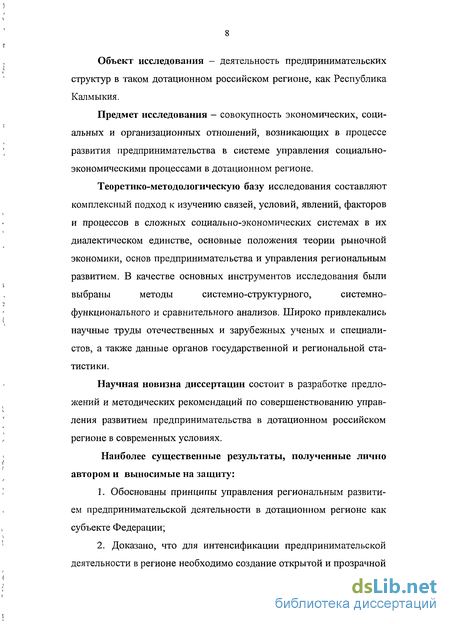 8

Объект исследования – деятельность предпринимательских структур в таком дотационном российском регионе, как Республика Калмыкия.

Предмет исследования – совокупность экономических, социальных и организационных отношений, возникающих в процессе развития предпринимательства в системе управления социально-экономическими процессами в дотационном регионе.

Теоретико-методологическую базу исследования составляют комплексный подход к изучению связей, условий, явлений, факторов и процессов в сложных социально-экономических системах в их диалектическом единстве, основные положения теории рыночной экономики, основ предпринимательства и управления региональным развитием. В качестве основных инструментов исследования были выбраны методы системно-структурного, системно-функционального и сравнительного анализов. Широко привлекались научные труды отечественных и зарубежных ученых и специалистов, а также данные органов государственной и региональной статистики.

Научная новизна диссертации состоит в разработке предложений и методических рекомендаций по совершенствованию управления развитием предпринимательства в дотационном российском регионе в современных условиях.

Наиболее существенные результаты, полученные лично автором и выносимые на защиту:

1. Обоснованы принципы управления региональным развитием предпринимательской деятельности в дотационном регионе как субъекте Федерации;

2. Доказано, что для интенсификации предпринимательской деятельности в регионе необходимо создание открытой и прозрачной

dsLib.net
библиотека диссертаций